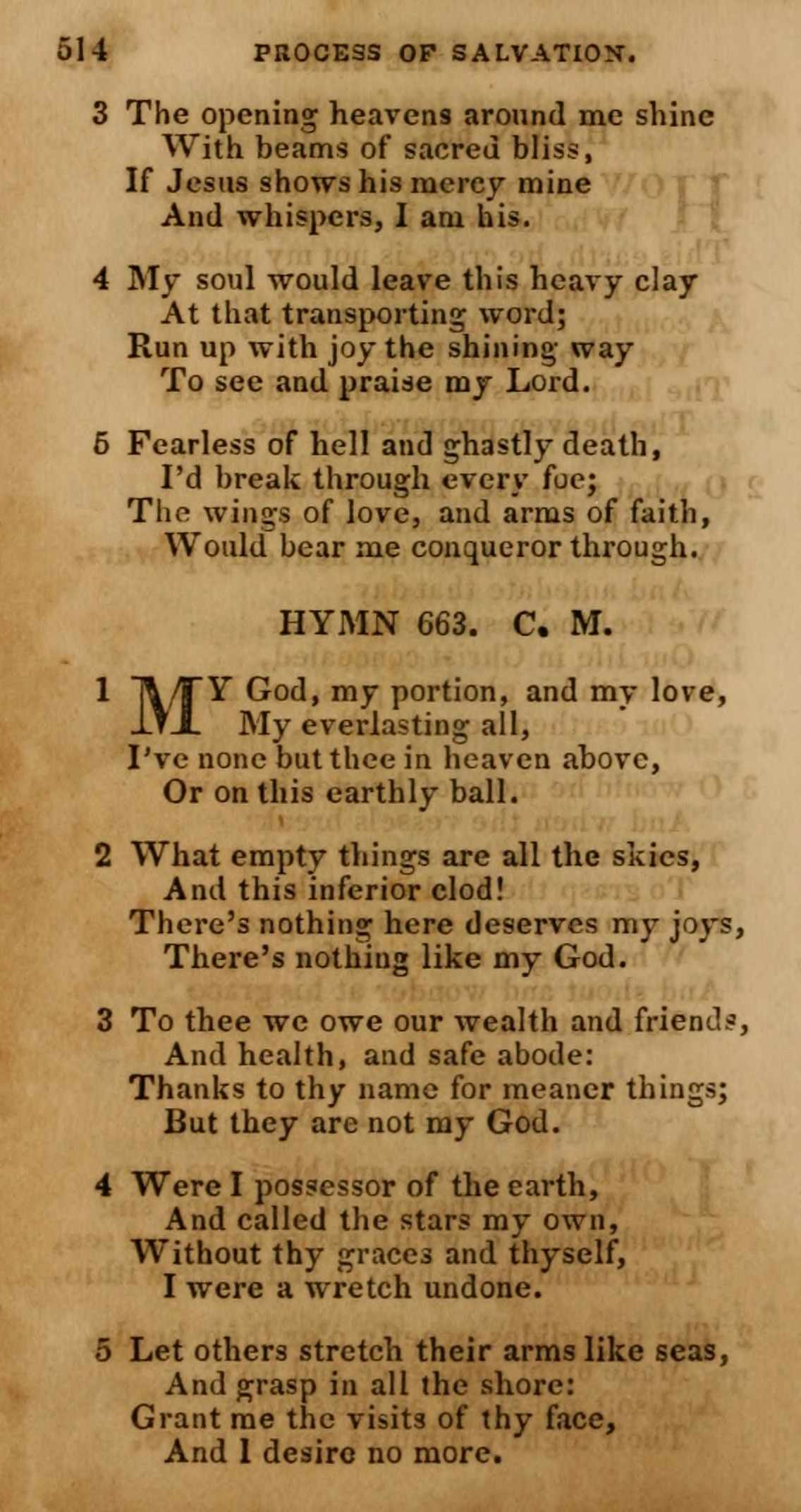 514 PROCESS OF SALVATION.

3 The opening heavens around me shine
With beams of sacred bliss,
If Jesus shows his mercy mine
And whispers, I am his.

4 My soul would leave this heavy clay
At that transporting word;
Run up with joy the shining way
To see and praise my Lord.

5 Fearless of hell and ghastly death,
I'd break through every foe;
The wings of love, and arms of faith,
Would bear me conqueror through.

HYMN 663. C. M.

1 MY God, my portion, and my love,
My everlasting all,
I've none but thee in heaven above,
Or on this earthly ball.

2 What empty things are all the skies,
And this inferior clod!
There's nothing here deserves my joys,
There's nothing like my God.

3 To thee we owe our wealth and friends,
And health, and safe abode:
Thanks to thy name for meaner things;
But they are not my God.

4 Were I possessor of the earth,
And called the stars my own,
Without thy graces and thyself,
I were a wretch undone.

5 Let others stretch their arms like seas,
And grasp in all the shore:
Grant me the visits of thy face,
And I desire no more.